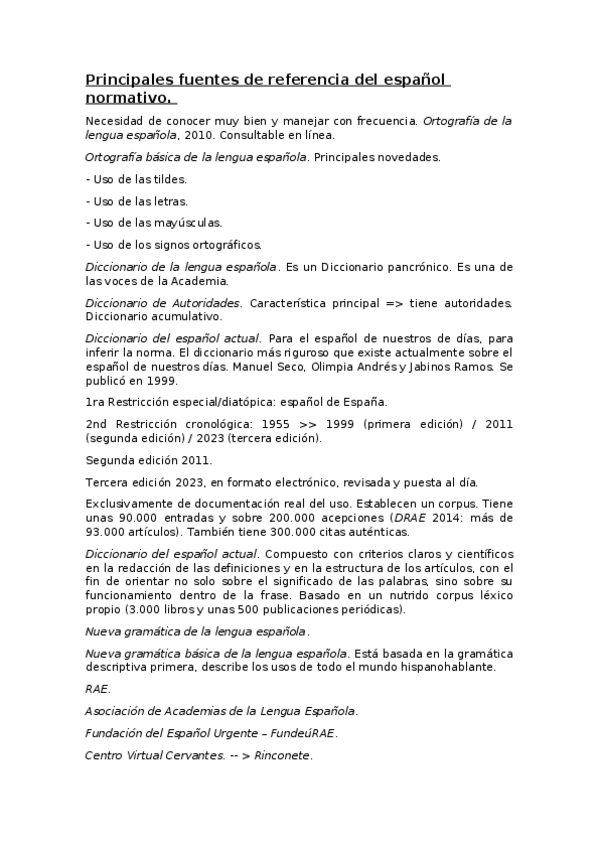 Principales fuentes de referencia del español normativo.

Necesidad de conocer muy bien y manejar con frecuencia. Ortografía de la lengua española, 2010. Consultable en línea.

Ortografía básica de la lengua española. Principales novedades.

- Uso de las tildes.

- Uso de las letras.

- Uso de las mayúsculas.

- Uso de los signos ortográficos.

Diccionario de la lengua española. Es un Diccionario pancrónico. Es una de las voces de la Academia.

Diccionario de Autoridades. Característica principal => tiene autoridades. Diccionario acumulativo.

Diccionario del español actual. Para el español de nuestros de días, para inferir la norma. El diccionario más riguroso que existe actualmente sobre el español de nuestros días. Manuel Seco, Olimpia Andrés y Jabinos Ramos. Se publicó en 1999.

1ra Restricción especial/diatópica: español de España.

2nd Restricción cronológica: 1955 >> 1999 (primera edición) / 2011 (segunda edición) / 2023 (tercera edición).

Segunda edición 2011.

Tercera edición 2023, en formato electrónico, revisada y puesta al día.

Exclusivamente de documentación real del uso. Establecen un corpus. Tiene unas 90.000 entradas y sobre 200.000 acepciones (DRAE 2014: más de 93.000 artículos). También tiene 300.000 citas auténticas.

Diccionario del español actual. Compuesto con criterios claros y científicos en la redacción de las definiciones y en la estructura de los artículos, con el fin de orientar no solo sobre el significado de las palabras, sino sobre su funcionamiento dentro de la frase. Basado en un nutrido corpus léxico propio (3.000 libros y unas 500 publicaciones periódicas).

Nueva gramática de la lengua española.

Nueva gramática básica de la lengua española. Está basada en la gramática descriptiva primera, describe los usos de todo el mundo hispanohablante.

RAE.

Asociación de Academias de la Lengua Española.

Fundación del Español Urgente – FundeúRAE.

Centro Virtual Cervantes. -- > Rinconete.